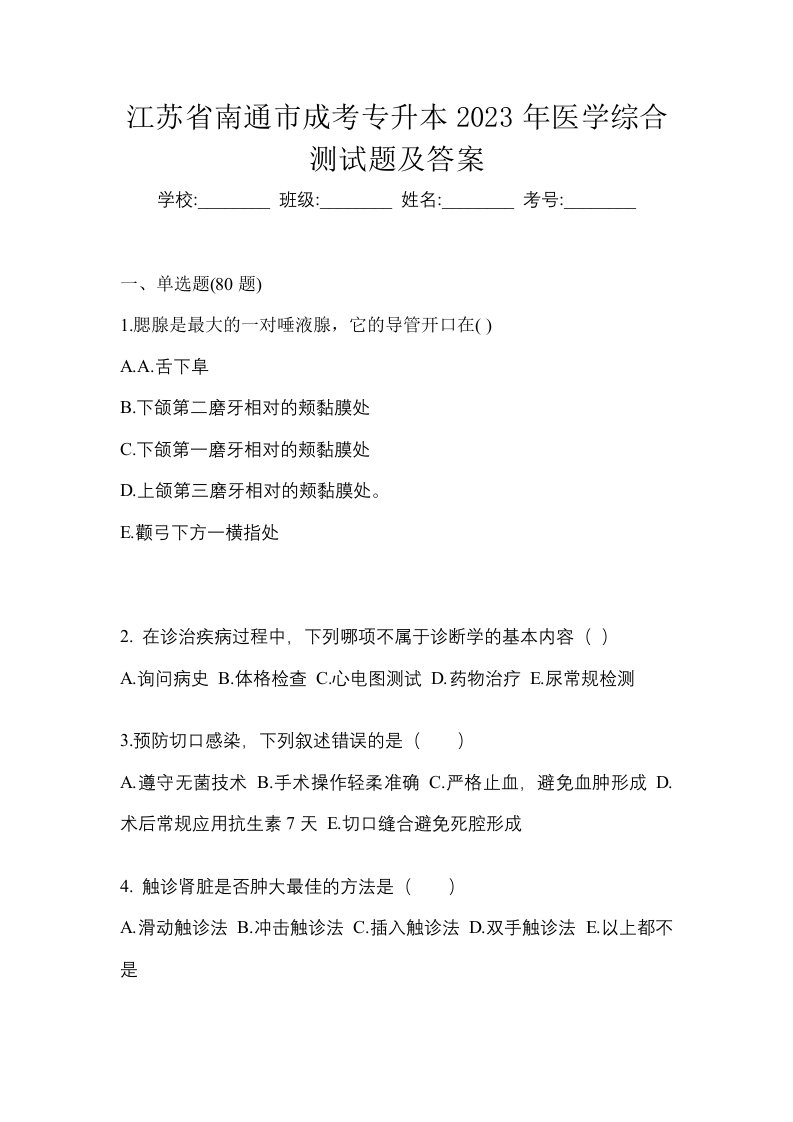 江苏省南通市成考专升本 2023 年医学综合测试题及答案

学校:________ 班级:________ 姓名:________ 考号:________

一、单选题(80 题)

1.腮腺是最大的一对唾液腺，它的导管开口在( )

A.A.舌下阜

B.下颌第二磨牙相对的颊黏膜处

C.下颌第一磨牙相对的颊黏膜处

D.上颌第三磨牙相对的颊黏膜处。

E.颧弓下方一横指处

2. 在诊治疾病过程中，下列哪项不属于诊断学的基本内容（ ）

A.询问病史 B.体格检查 C.心电图测试 D.药物治疗 E.尿常规检测

3.预防切口感染，下列叙述错误的是（ ）

A.遵守无菌技术 B.手术操作轻柔准确 C.严格止血，避免血肿形成 D.术后常规应用抗生素 7 天 E.切口缝合避免死腔形成

4. 触诊肾脏是否肿大最佳的方法是（ ）

A.滑动触诊法 B.冲击触诊法 C.插入触诊法 D.双手触诊法 E.以上都不是